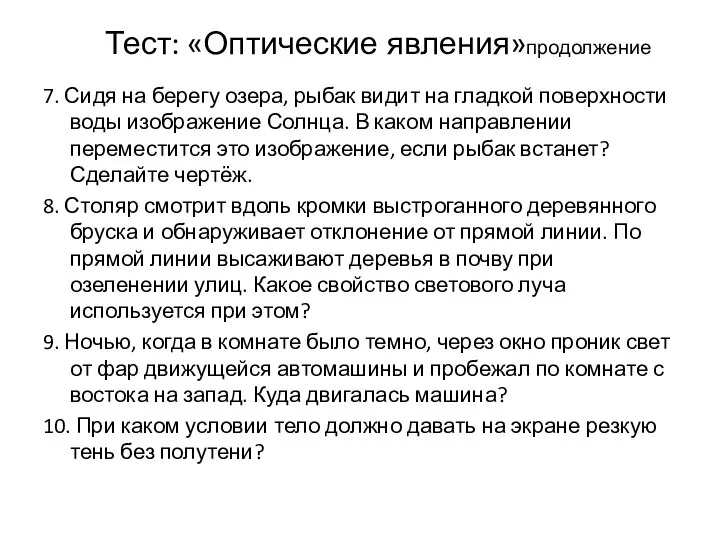 Тест: «Оптические явления»продолжение

7. Сидя на берегу озера, рыбак видит на гладкой поверхности воды изображение Солнца. В каком направлении переместится это изображение, если рыбак встанет? Сделайте чертёж.

8. Столяр смотрит вдоль кромки выстроганного деревянного бруска и обнаруживает отклонение от прямой линии. По прямой линии высаживают деревья в почву при озеленении улиц. Какое свойство светового луча используется при этом?

9. Ночью, когда в комнате было темно, через окно проник свет от фар движущейся автомашины и пробежал по комнате с востока на запад. Куда двигалась машина?

10. При каком условии тело должно давать на экране резкую тень без полутени?